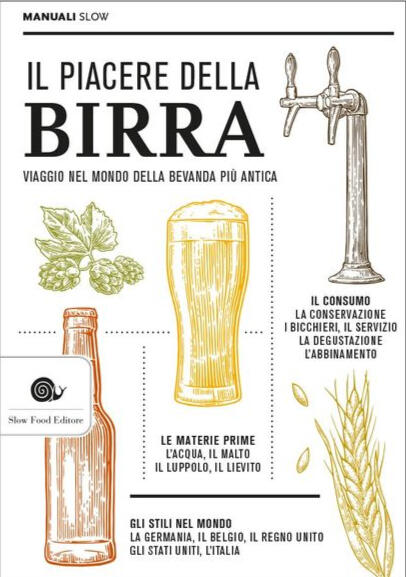 MANUALI SLOW

IL PIACERE DELLA
BIRRA

VIAGGIO NEL MONDO DELLA BEVANDA PIÙ ANTICA

IL CONSUMO
LA CONSERVAZIONE
I BICCHIERI, IL SERVIZIO
LA DEGUSTAZIONE
L'ABBINAMENTO

Slow Food Editore

LE MATERIE PRIME
L'ACQUA, IL MALTO
IL LUPPOLO, IL LIEVITO

GLI STILI NEL MONDO
LA GERMANIA, IL BELGIO, IL REGNO UNITO
GLI STATI UNITI, L'ITALIA